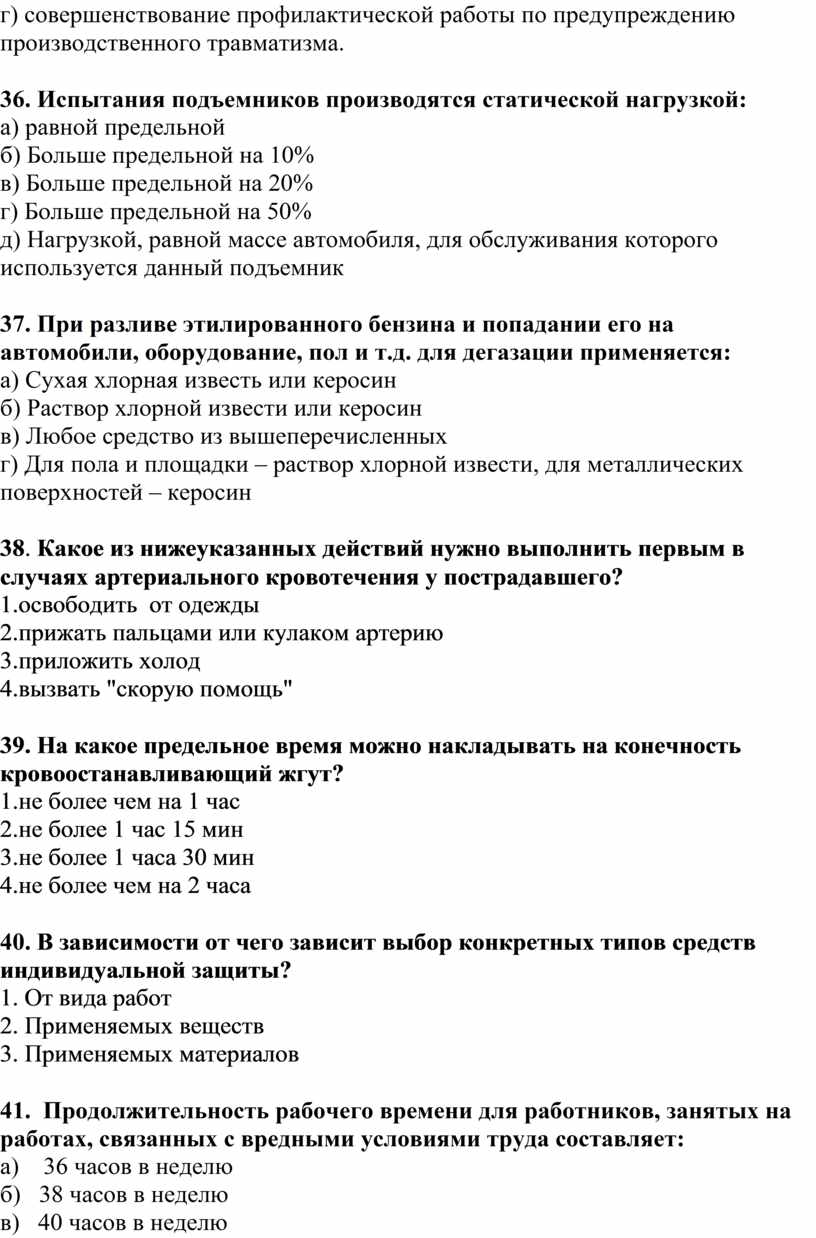 г) совершенствование профилактической работы по предупреждению производственного травматизма.

36. Испытания подъемников производятся статической нагрузкой:
а) равной предельной
б) Больше предельной на 10%
в) Больше предельной на 20%
г) Больше предельной на 50%
д) Нагрузкой, равной массе автомобиля, для обслуживания которого используется данный подъемник

37. При разливе этилированного бензина и попадании его на автомобили, оборудование, пол и т.д. для дегазации применяется:
а) Сухая хлорная известь или керосин
б) Раствор хлорной извести или керосин
в) Любое средство из вышеперечисленных
г) Для пола и площадки – раствор хлорной извести, для металлических поверхностей – керосин

38. Какое из нижеуказанных действий нужно выполнить первым в случаях артериального кровотечения у пострадавшего?
1.освободить от одежды
2.прижать пальцами или кулаком артерию
3.приложить холод
4.вызвать "скорую помощь"

39. На какое предельное время можно накладывать на конечность кровоостанавливающий жгут?
1.не более чем на 1 час
2.не более 1 час 15 мин
3.не более 1 часа 30 мин
4.не более чем на 2 часа

40. В зависимости от чего зависит выбор конкретных типов средств индивидуальной защиты?
1. От вида работ
2. Применяемых веществ
3. Применяемых материалов

41. Продолжительность рабочего времени для работников, занятых на работах, связанных с вредными условиями труда составляет:
а) 36 часов в неделю
б) 38 часов в неделю
в) 40 часов в неделю